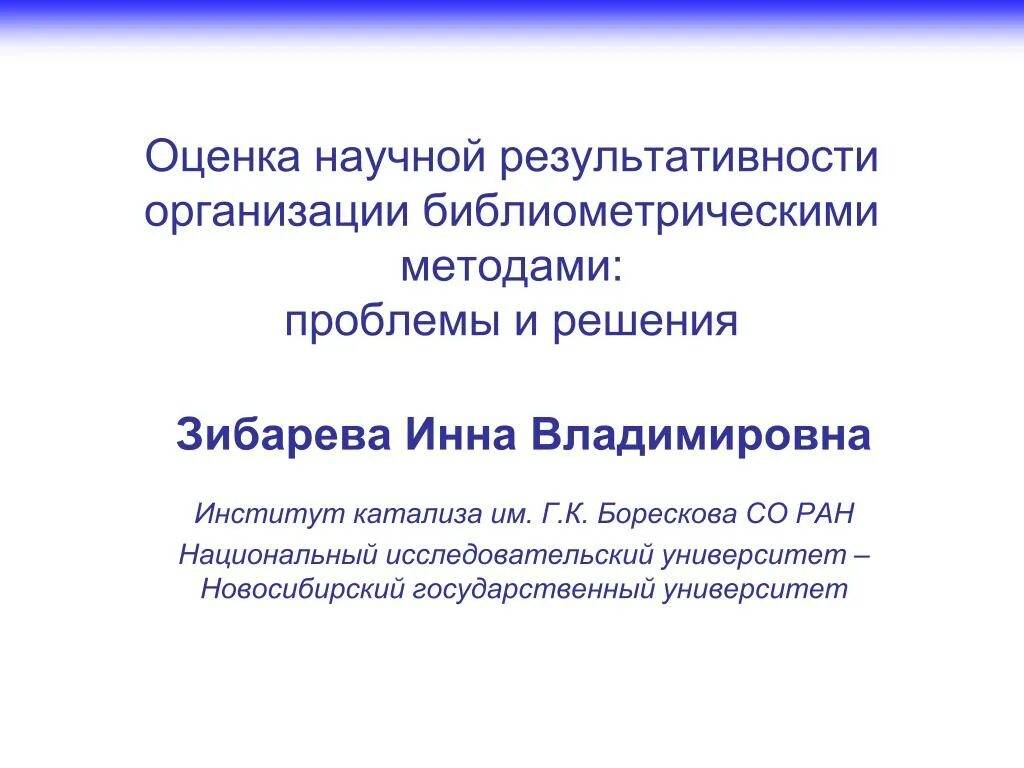 Оценка научной результативности организации библиометрическими методами:
проблемы и решения

Зибарева Инна Владимировна

Институт катализа им. Г.К. Борескова СО РАН

Национальный исследовательский университет – Новосибирский государственный университет